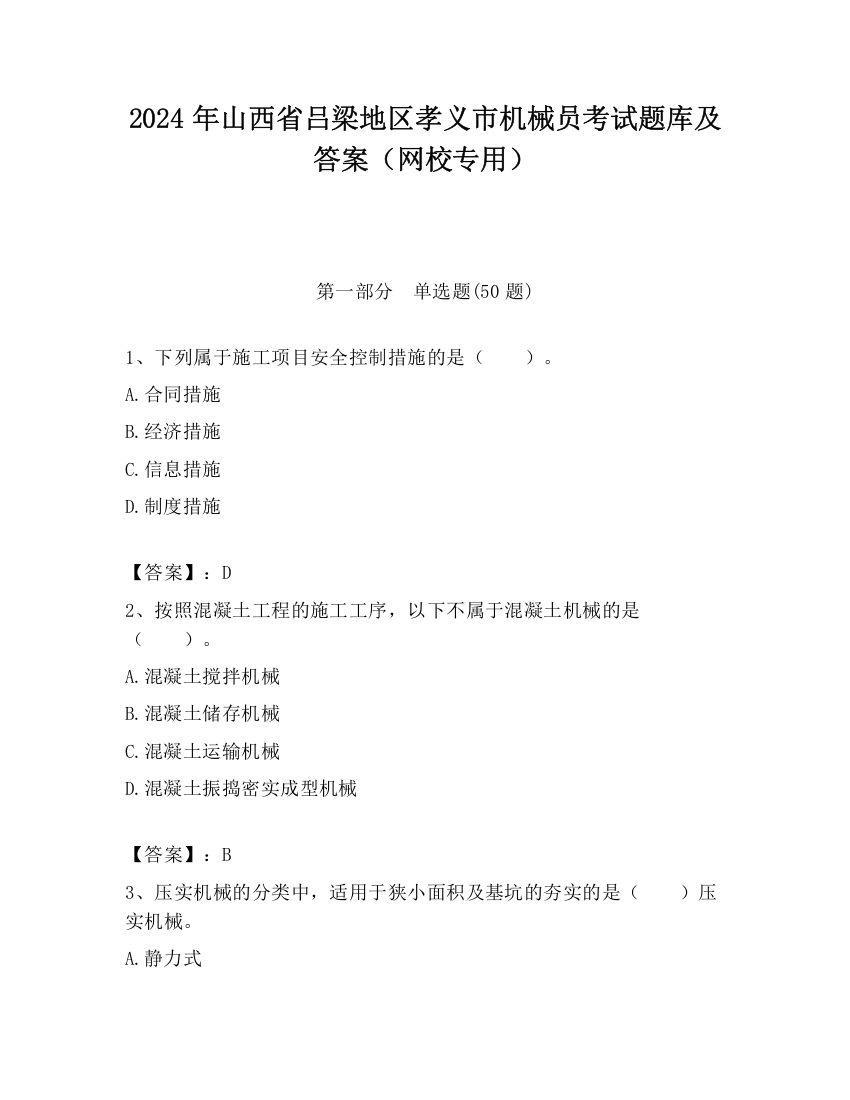 2024 年山西省吕梁地区孝义市机械员考试题库及答案（网校专用）

第一部分　单选题(50 题)

1、下列属于施工项目安全控制措施的是（　　）。

A.合同措施

B.经济措施

C.信息措施

D.制度措施

【答案】：D

2、按照混凝土工程的施工工序，以下不属于混凝土机械的是（　　）。

A.混凝土搅拌机械

B.混凝土储存机械

C.混凝土运输机械

D.混凝土振捣密实成型机械

【答案】：B

3、压实机械的分类中，适用于狭小面积及基坑的夯实的是（　　）压实机械。

A.静力式